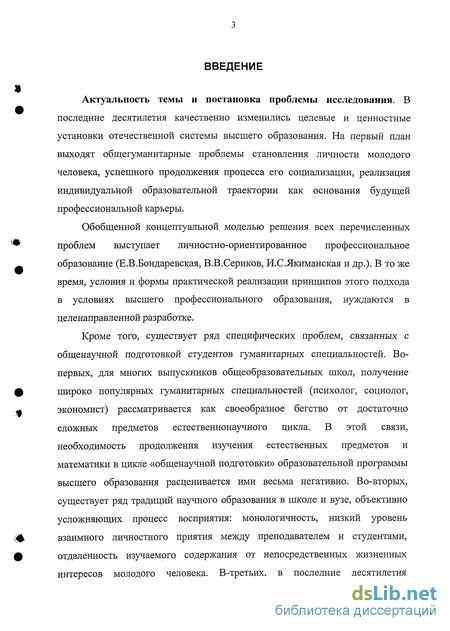 3

ВВЕДЕНИЕ

Актуальность темы и постановка проблемы исследования. В последние десятилетия качественно изменились целевые и ценностные установки отечественной системы высшего образования. На первый план выходят общегуманитарные проблемы становления личности молодого человека, успешного продолжения процесса его социализации, реализация индивидуальной образовательной траектории как основания будущей профессиональной карьеры.

Обобщенной концептуальной моделью решения всех перечисленных проблем выступает личностно-ориентированное профессиональное образование (Е.В.Бондаревская, В.В.Сериков, И.С.Якиманская и др.). В то же время, условия и формы практической реализации принципов этого подхода в условиях высшего профессионального образования, нуждаются в целенаправленной разработке.

Кроме того, существует ряд специфических проблем, связанных с общенаучной подготовкой студентов гуманитарных специальностей. Во-первых, для многих выпускников общеобразовательных школ, получение широко популярных гуманитарных специальностей (психолог, социолог, экономист) рассматривается как своеобразное бегство от достаточно сложных предметов естественнонаучного цикла. В этой связи, необходимость продолжения изучения естественных предметов и математики в цикле «общенаучной подготовки» образовательной программы высшего образования расценивается ими весьма негативно. Во-вторых, существует ряд традиций научного образования в школе и вузе, объективно усложняющих процесс восприятия: монологичность, низкий уровень взаимного личностного приятия между преподавателем и студентами, отдаленность изучаемого содержания от непосредственных жизненных интересов молодого человека. В-третьих. в последние десятилетия

dsLib.net
библиотека диссертаций